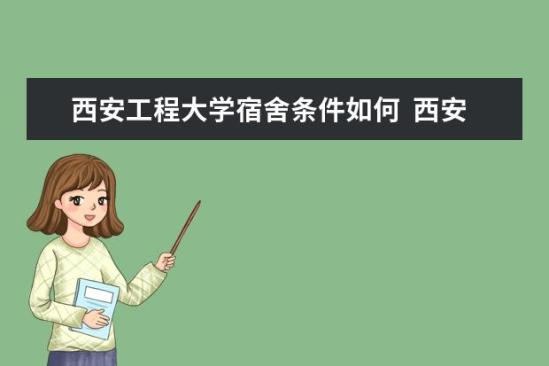 西安工程大学宿舍条件如何 西安